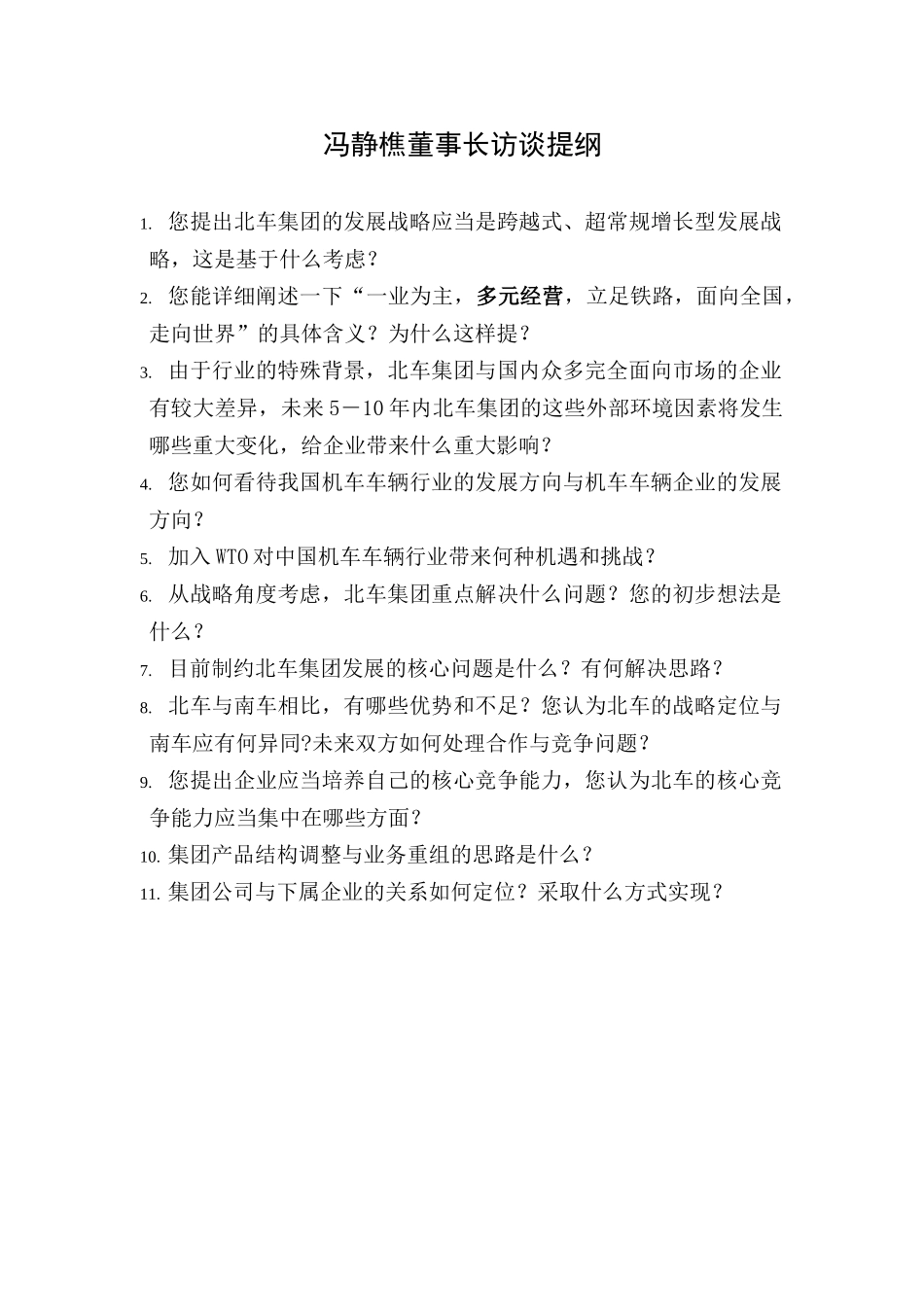 冯静樵董事长访谈提纲

1. 您提出北车集团的发展战略应当是跨越式、超常规增长型发展战略，这是基于什么考虑？

2. 您能详细阐述一下“一业为主，多元经营，立足铁路，面向全国，走向世界”的具体含义？为什么这样提？

3. 由于行业的特殊背景，北车集团与国内众多完全面向市场的企业有较大差异，未来5－10年内北车集团的这些外部环境因素将发生哪些重大变化，给企业带来什么重大影响？

4. 您如何看待我国机车车辆行业的发展方向与机车车辆企业的发展方向？

5. 加入WTO对中国机车车辆行业带来何种机遇和挑战？

6. 从战略角度考虑，北车集团重点解决什么问题？您的初步想法是什么？

7. 目前制约北车集团发展的核心问题是什么？有何解决思路？

8. 北车与南车相比，有哪些优势和不足？您认为北车的战略定位与南车应有何异同?未来双方如何处理合作与竞争问题？

9. 您提出企业应当培养自己的核心竞争能力，您认为北车的核心竞争能力应当集中在哪些方面？

10. 集团产品结构调整与业务重组的思路是什么？

11. 集团公司与下属企业的关系如何定位？采取什么方式实现？